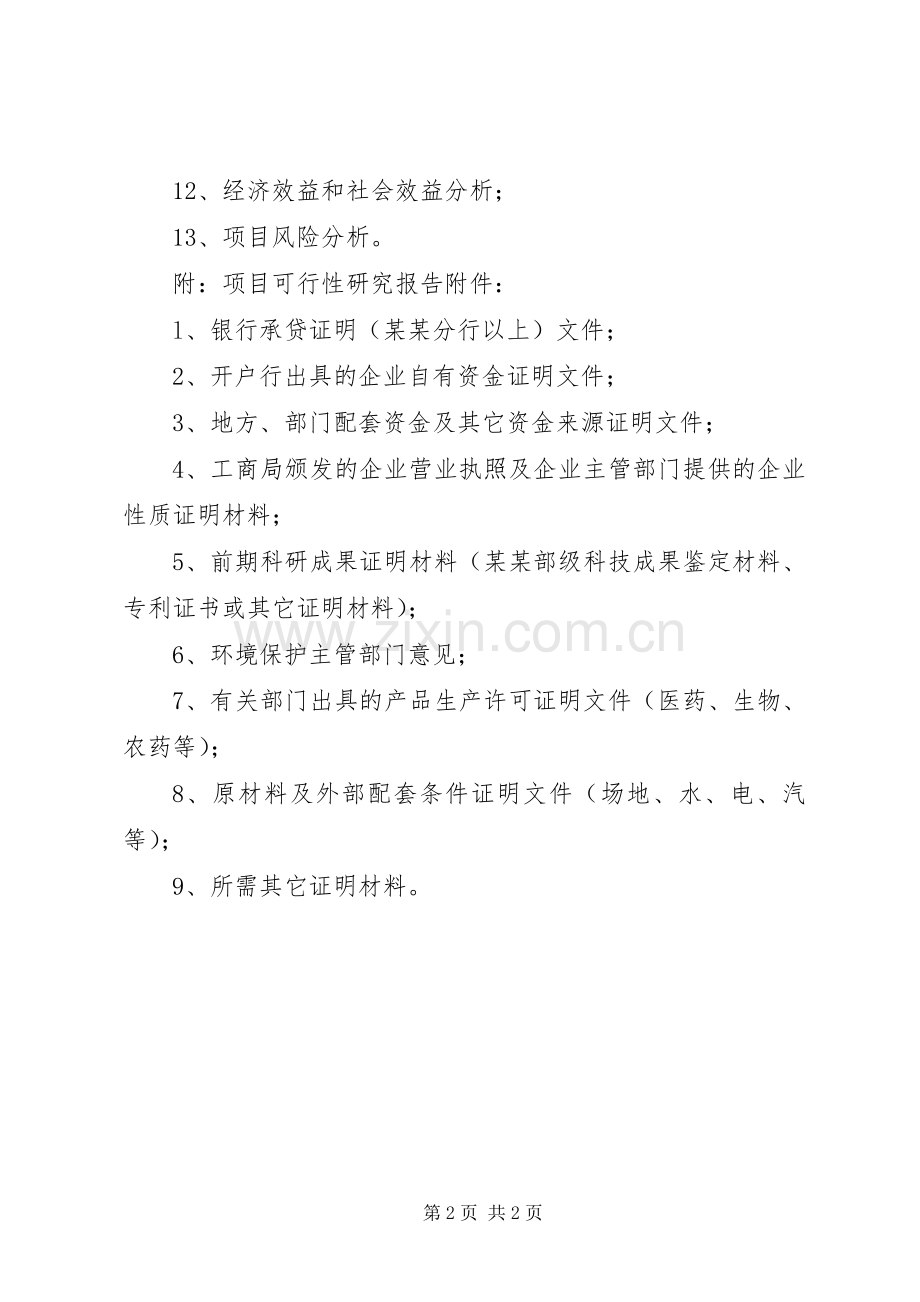 12、经济效益和社会效益分析；

13、项目风险分析。

附：项目可行性研究报告附件：

1、银行承贷证明（某某分行以上）文件；

2、开户行出具的企业自有资金证明文件；

3、地方、部门配套资金及其它资金来源证明文件；

4、工商局颁发的企业营业执照及企业主管部门提供的企业性质证明材料；

5、前期科研成果证明材料（某某部级科技成果鉴定材料、专利证书或其它证明材料）；

6、环境保护主管部门意见；

7、有关部门出具的产品生产许可证明文件（医药、生物、农药等）；

8、原材料及外部配套条件证明文件（场地、水、电、汽等）；

9、所需其它证明材料。

第2页 共2页

www.zixin.com.cn